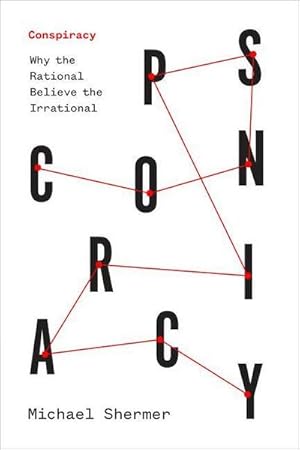 Conspiracy

Why the Rational Believe the Irrational

P S
C O N
R I
A C Y

Michael Shermer